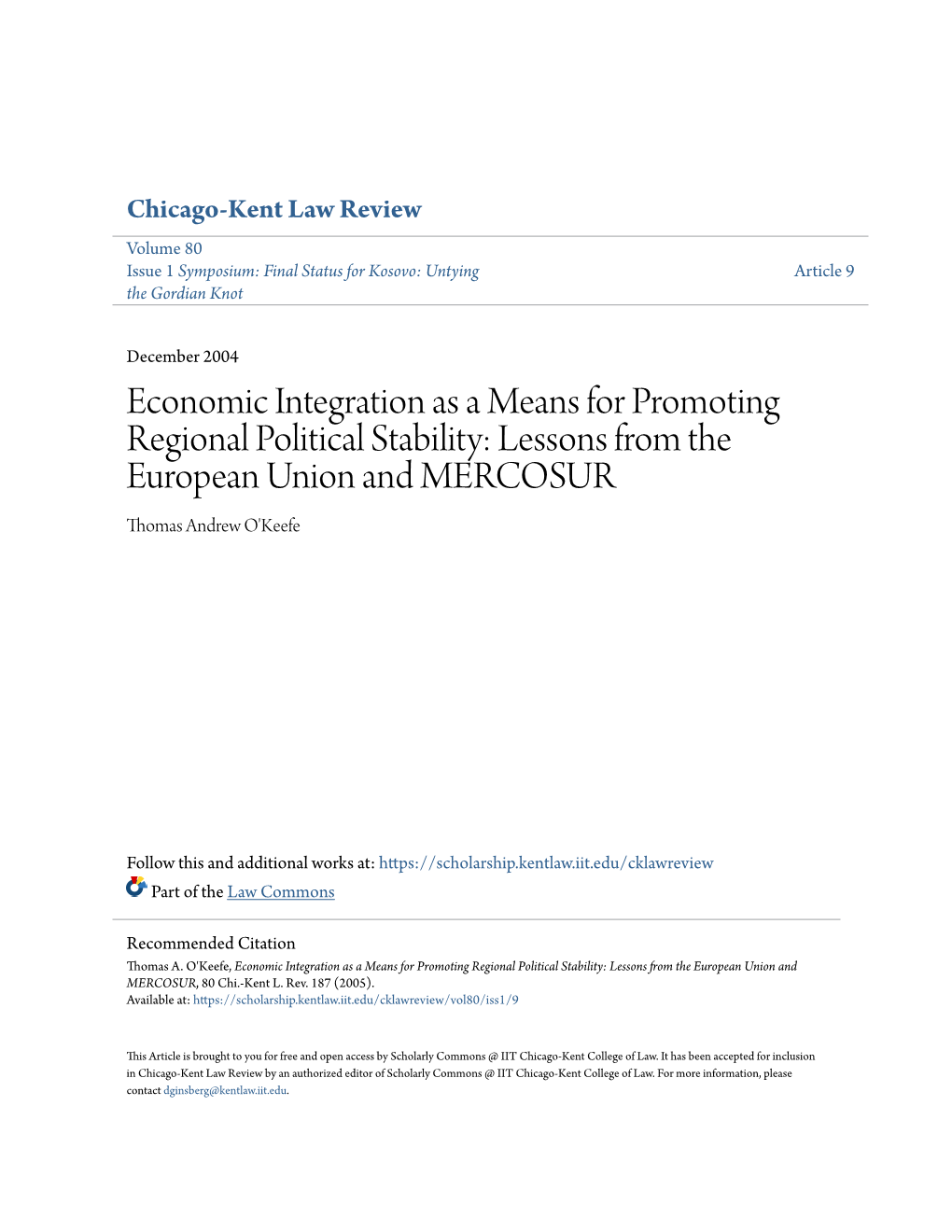 Chicago-Kent Law Review

Volume 80
Issue 1 Symposium: Final Status for Kosovo: Untying the Gordian Knot

Article 9

December 2004

Economic Integration as a Means for Promoting Regional Political Stability: Lessons from the European Union and MERCOSUR

Thomas Andrew O'Keefe

Follow this and additional works at: https://scholarship.kentlaw.iit.edu/cklawreview

Part of the Law Commons

Recommended Citation
Thomas A. O'Keefe, Economic Integration as a Means for Promoting Regional Political Stability: Lessons from the European Union and MERCOSUR, 80 Chi.-Kent L. Rev. 187 (2005).
Available at: https://scholarship.kentlaw.iit.edu/cklawreview/vol80/iss1/9

This Article is brought to you for free and open access by Scholarly Commons @ IIT Chicago-Kent College of Law. It has been accepted for inclusion in Chicago-Kent Law Review by an authorized editor of Scholarly Commons @ IIT Chicago-Kent College of Law. For more information, please contact dginsberg@kentlaw.iit.edu.